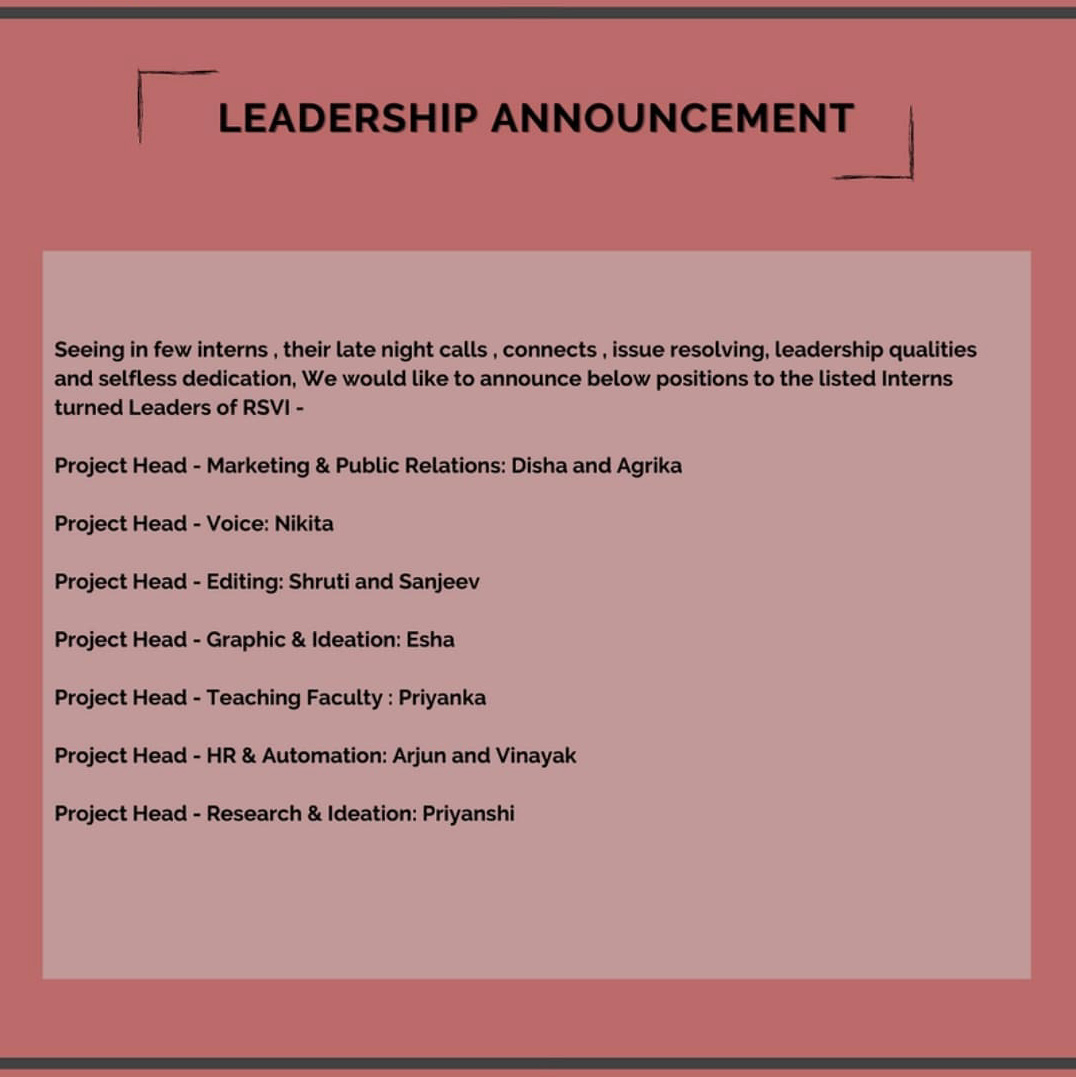 LEADERSHIP ANNOUNCEMENT

Seeing in few interns , their late night calls , connects , issue resolving, leadership qualities and selfless dedication, We would like to announce below positions to the listed Interns turned Leaders of RSVI -

Project Head - Marketing & Public Relations: Disha and Agrika

Project Head - Voice: Nikita

Project Head - Editing: Shruti and Sanjeev

Project Head - Graphic & Ideation: Esha

Project Head - Teaching Faculty : Priyanka

Project Head - HR & Automation: Arjun and Vinayak

Project Head - Research & Ideation: Priyanshi